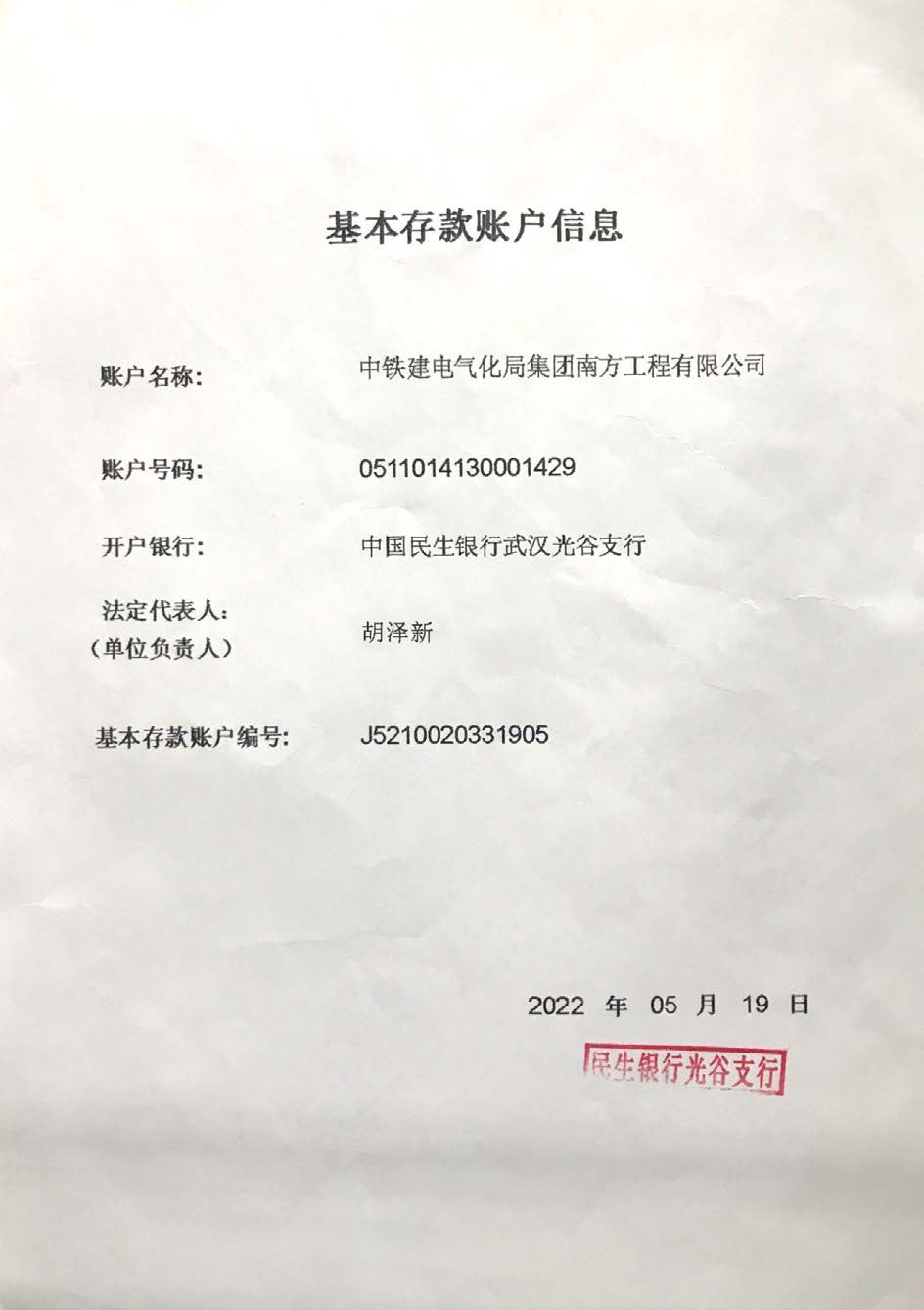 基本存款账户信息

账户名称: 中铁建电气化局集团南方工程有限公司

账户号码: 0511014130001429

开户银行: 中国民生银行武汉光谷支行

法定代表人:
（单位负责人） 胡泽新

基本存款账户编号: J5210020331905

2022 年 05 月 19 日

民生银行光谷支行